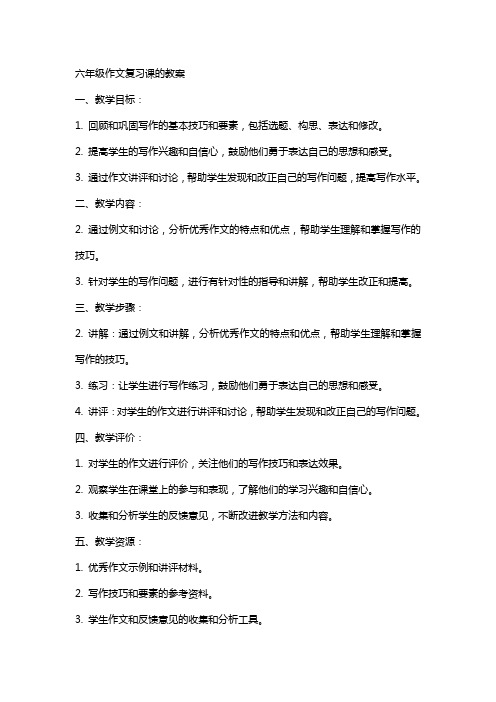 六年级作文复习课的教案

一、教学目标：

1. 回顾和巩固写作的基本技巧和要素，包括选题、构思、表达和修改。

2. 提高学生的写作兴趣和自信心，鼓励他们勇于表达自己的思想和感受。

3. 通过作文讲评和讨论，帮助学生发现和改正自己的写作问题，提高写作水平。

二、教学内容：

2. 通过例文和讨论，分析优秀作文的特点和优点，帮助学生理解和掌握写作的技巧。

3. 针对学生的写作问题，进行有针对性的指导和讲解，帮助学生改正和提高。

三、教学步骤：

2. 讲解：通过例文和讲解，分析优秀作文的特点和优点，帮助学生理解和掌握写作的技巧。

3. 练习：让学生进行写作练习，鼓励他们勇于表达自己的思想和感受。

4. 讲评：对学生的作文进行讲评和讨论，帮助学生发现和改正自己的写作问题。

四、教学评价：

1. 对学生的作文进行评价，关注他们的写作技巧和表达效果。

2. 观察学生在课堂上的参与和表现，了解他们的学习兴趣和自信心。

3. 收集和分析学生的反馈意见，不断改进教学方法和内容。

五、教学资源：

1. 优秀作文示例和讲评材料。

2. 写作技巧和要素的参考资料。

3. 学生作文和反馈意见的收集和分析工具。